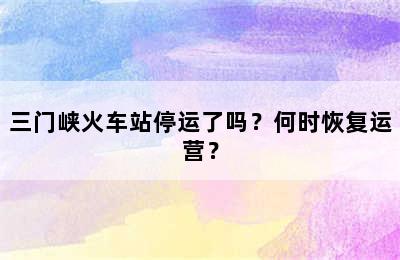 三门峡火车站停运了吗？何时恢复运营？